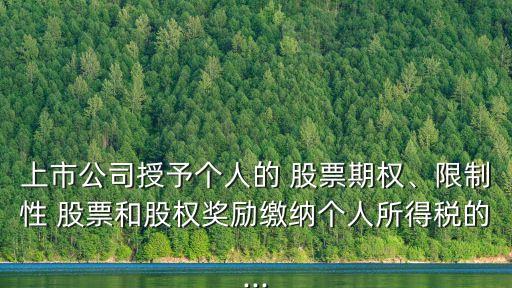 上市公司授予个人的 股票期权、限制性 股票和股权奖励缴纳个人所得税的
...